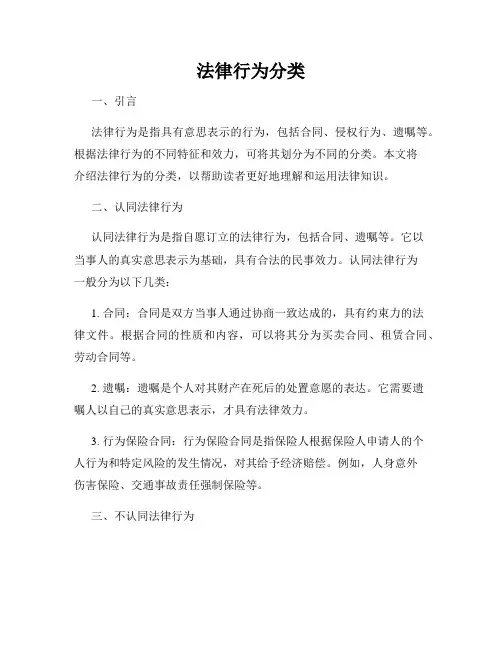 法律行为分类

一、引言

法律行为是指具有意思表示的行为，包括合同、侵权行为、遗嘱等。根据法律行为的不同特征和效力，可将其划分为不同的分类。本文将介绍法律行为的分类，以帮助读者更好地理解和运用法律知识。

二、认同法律行为

认同法律行为是指自愿订立的法律行为，包括合同、遗嘱等。它以当事人的真实意思表示为基础，具有合法的民事效力。认同法律行为一般分为以下几类：

1. 合同：合同是双方当事人通过协商一致达成的，具有约束力的法律文件。根据合同的性质和内容，可以将其分为买卖合同、租赁合同、劳动合同等。

2. 遗嘱：遗嘱是个人对其财产在死后的处置意愿的表达。它需要遗嘱人以自己的真实意思表示，才具有法律效力。

3. 行为保险合同：行为保险合同是指保险人根据保险人申请人的个人行为和特定风险的发生情况，对其给予经济赔偿。例如，人身意外伤害保险、交通事故责任强制保险等。

三、不认同法律行为